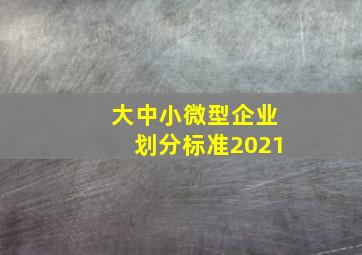 大中小微型企业
划分标准2021